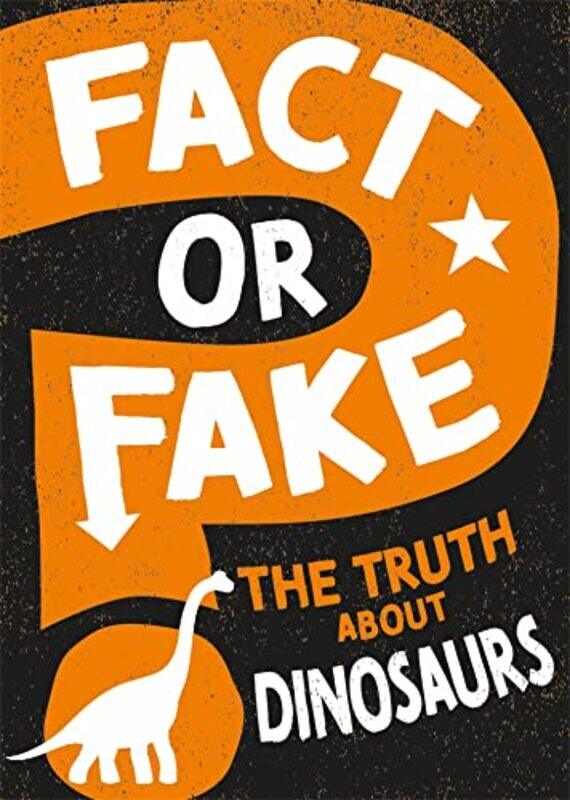 FACT OR FAKE

THE TRUTH ABOUT DINOSAURS